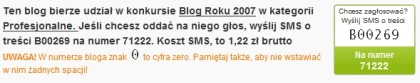 Ten blog bierze udział w konkursie Blog Roku 2007 w kategorii Profesjonalne. Jeśli chcesz oddać na niego głos, wyślij SMS o treści B00269 na numer 71222. Koszt SMS, to 1,22 zł brutto

UWAGA! W numerze bloga znak 0 to cyfra zero. Pamiętaj także, aby nie wstawiać w nim żadnych spacji!

Chcesz zagłosować? Wyślij SMS o treści

B00269

Na numer 71222